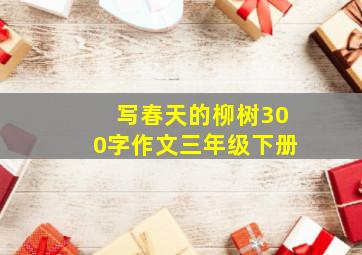 写春天的柳树300字作文三年级下册